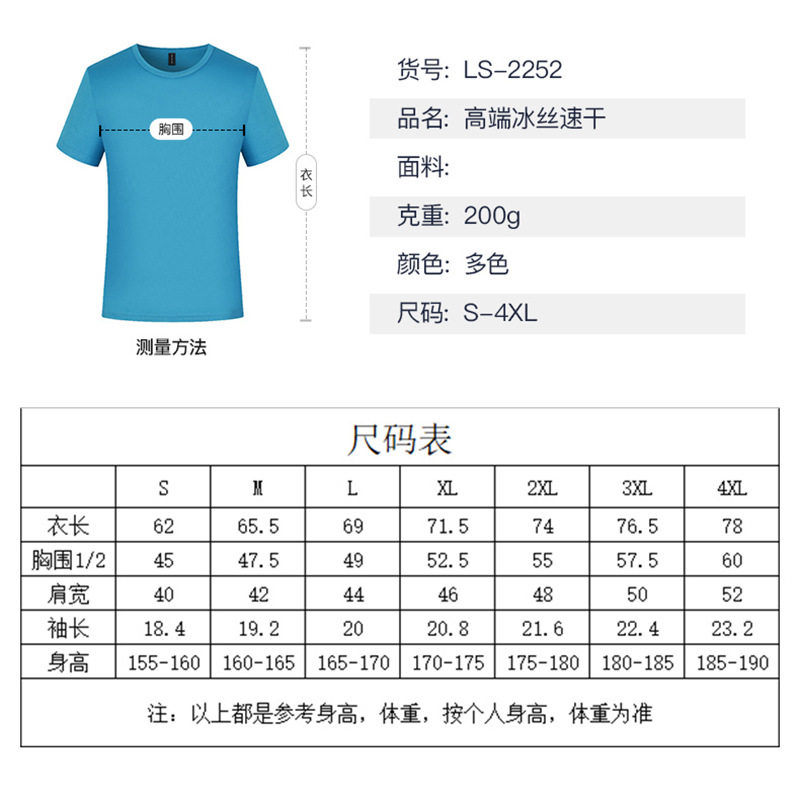 胸围

衣长

测量方法

货号: LS-2252

品名: 高端冰丝速干

面料:

克重: 200g

颜色: 多色

尺码: S-4XL

尺码表

| | S | M | L | XL | 2XL | 3XL | 4XL |
|---|---|---|---|---|---|---|---|
| 衣长 | 62 | 65.5 | 69 | 71.5 | 74 | 76.5 | 78 |
| 胸围1/2 | 45 | 47.5 | 49 | 52.5 | 55 | 57.5 | 60 |
| 肩宽 | 40 | 42 | 44 | 46 | 48 | 50 | 52 |
| 袖长 | 18.4 | 19.2 | 20 | 20.8 | 21.6 | 22.4 | 23.2 |
| 身高 | 155-160 | 160-165 | 165-170 | 170-175 | 175-180 | 180-185 | 185-190 |

注：以上都是参考身高，体重，按个人身高，体重为准